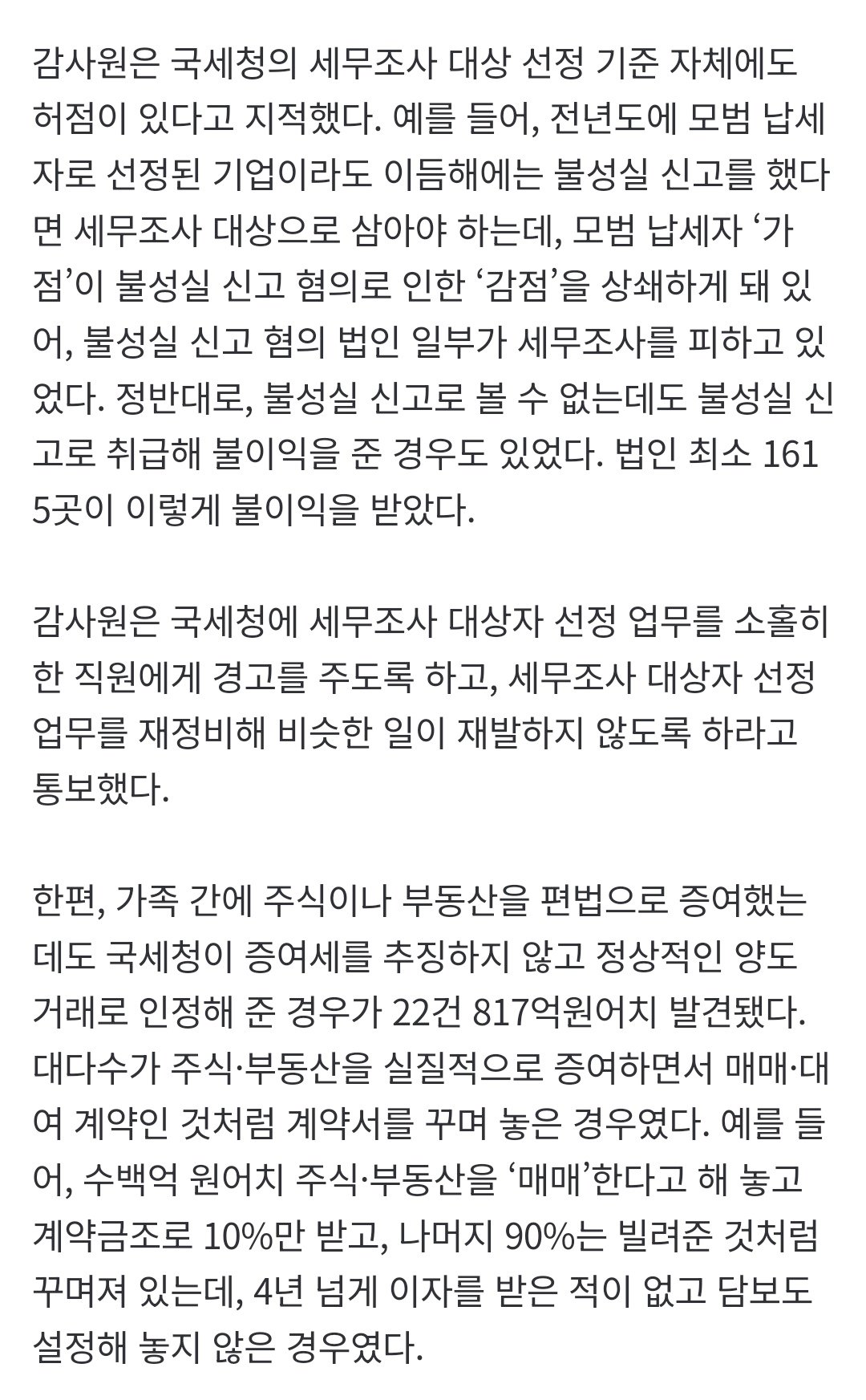 감사원은 국세청의 세무조사 대상 선정 기준 자체에도 허점이 있다고 지적했다. 예를 들어, 전년도에 모범 납세자로 선정된 기업이라도 이듬해에는 불성실 신고를 했다면 세무조사 대상으로 삼아야 하는데, 모범 납세자 ‘가점’이 불성실 신고 혐의로 인한 ‘감점’을 상쇄하게 돼 있어, 불성실 신고 혐의 법인 일부가 세무조사를 피하고 있었다. 정반대로, 불성실 신고로 볼 수 없는데도 불성실 신고로 취급해 불이익을 준 경우도 있었다. 법인 최소 1615곳이 이렇게 불이익을 받았다.

감사원은 국세청에 세무조사 대상자 선정 업무를 소홀히 한 직원에게 경고를 주도록 하고, 세무조사 대상자 선정 업무를 재정비해 비슷한 일이 재발하지 않도록 하라고 통보했다.

한편, 가족 간에 주식이나 부동산을 편법으로 증여했는데도 국세청이 증여세를 추징하지 않고 정상적인 양도 거래로 인정해 준 경우가 22건 817억원어치 발견됐다. 대다수가 주식·부동산을 실질적으로 증여하면서 매매·대여 계약인 것처럼 계약서를 꾸며 놓은 경우였다. 예를 들어, 수백억 원어치 주식·부동산을 ‘매매’한다고 해 놓고 계약금조로 10%만 받고, 나머지 90%는 빌려준 것처럼 꾸며져 있는데, 4년 넘게 이자를 받은 적이 없고 담보도 설정해 놓지 않은 경우였다.